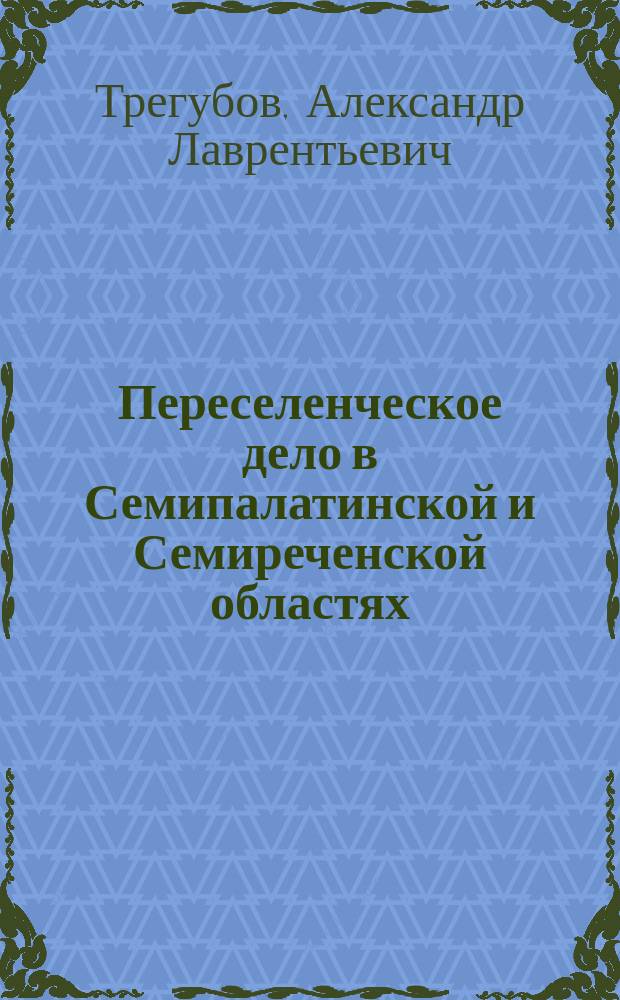 Трегубов, Александр Лаврентьевич

Переселенческое дело в Семипалатинской и Семиреченской областях